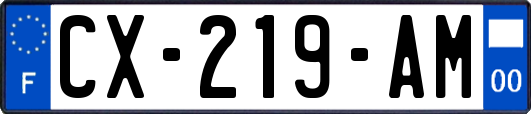 F
CX-219-AM
00